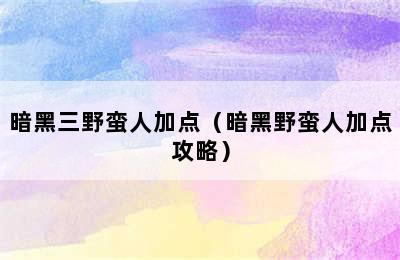 暗黑三野蛮人加点（暗黑野蛮人加点攻略）